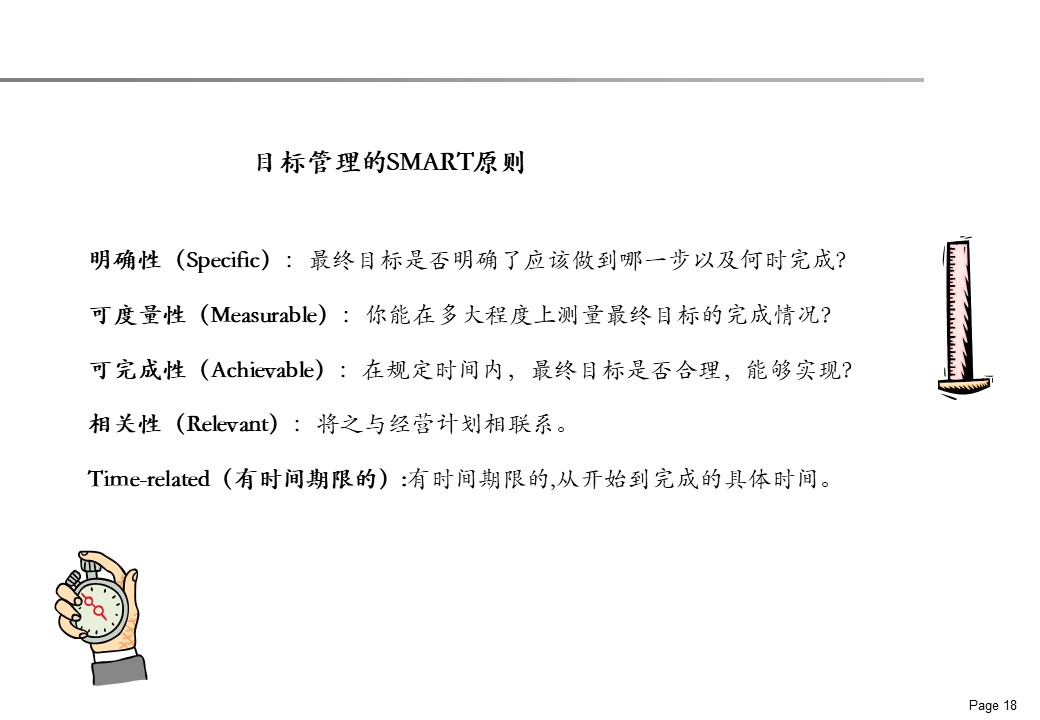 目标管理的SMART原则

明确性（Specific）：最终目标是否明确了应该做到哪一步以及何时完成?

可度量性（Measurable）：你能在多大程度上测量最终目标的完成情况?

可完成性（Achievable）：在规定时间内，最终目标是否合理，能够实现?

相关性（Relevant）：将之与经营计划相联系。

Time-related（有时间期限的）:有时间期限的,从开始到完成的具体时间。

Page 18